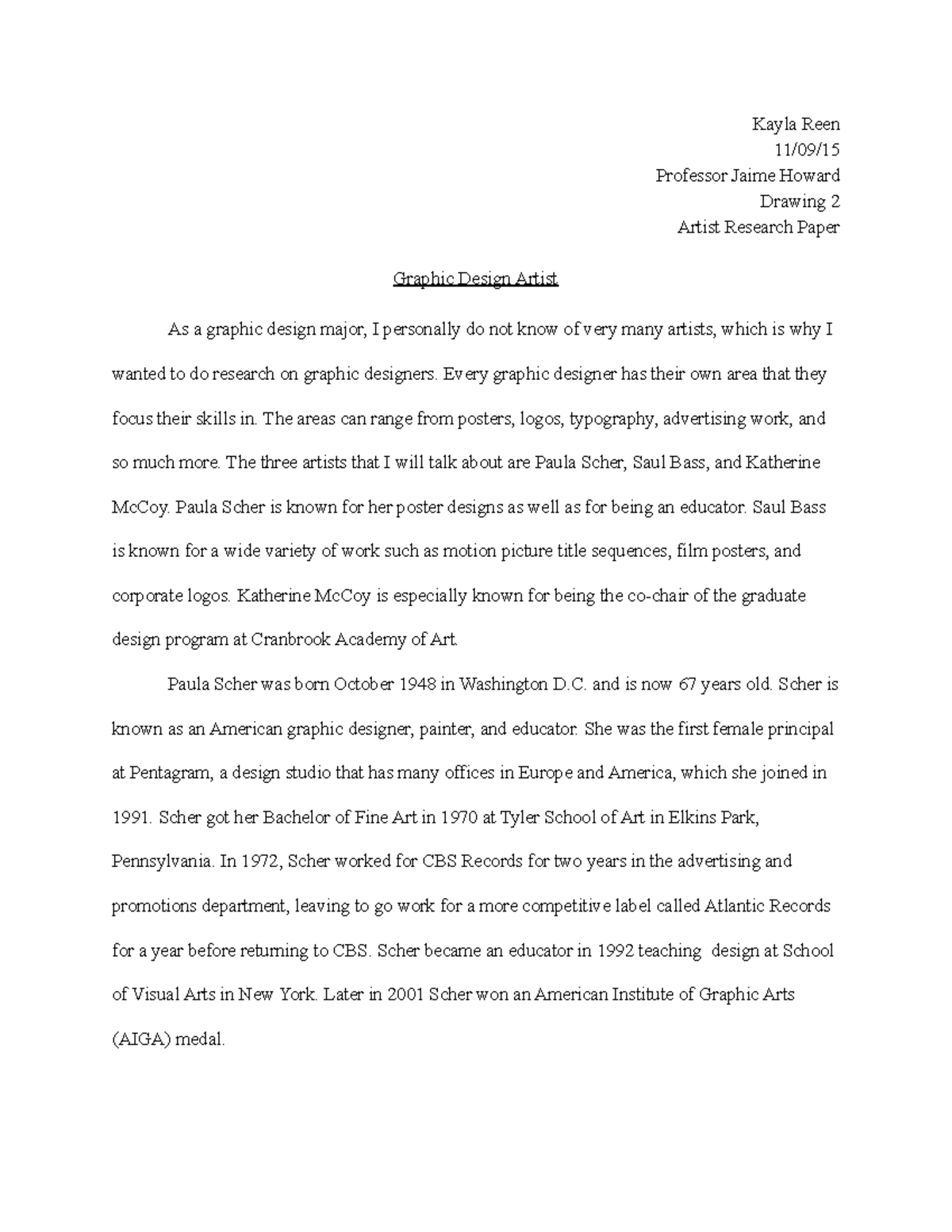 Kayla Reen
11/09/15
Professor Jaime Howard
Drawing 2
Artist Research Paper

Graphic Design Artist

As a graphic design major, I personally do not know of very many artists, which is why I wanted to do research on graphic designers. Every graphic designer has their own area that they focus their skills in. The areas can range from posters, logos, typography, advertising work, and so much more. The three artists that I will talk about are Paula Scher, Saul Bass, and Katherine McCoy. Paula Scher is known for her poster designs as well as for being an educator. Saul Bass is known for a wide variety of work such as motion picture title sequences, film posters, and corporate logos. Katherine McCoy is especially known for being the co-chair of the graduate design program at Cranbrook Academy of Art.

Paula Scher was born October 1948 in Washington D.C. and is now 67 years old. Scher is known as an American graphic designer, painter, and educator. She was the first female principal at Pentagram, a design studio that has many offices in Europe and America, which she joined in 1991. Scher got her Bachelor of Fine Art in 1970 at Tyler School of Art in Elkins Park, Pennsylvania. In 1972, Scher worked for CBS Records for two years in the advertising and promotions department, leaving to go work for a more competitive label called Atlantic Records for a year before returning to CBS. Scher became an educator in 1992 teaching design at School of Visual Arts in New York. Later in 2001 Scher won an American Institute of Graphic Arts (AIGA) medal.